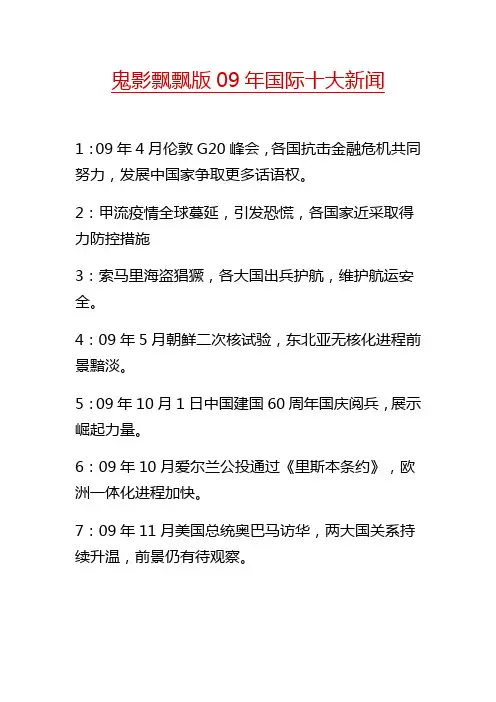 鬼影飘飘版 09 年国际十大新闻

1：09 年 4 月伦敦 G20 峰会，各国抗击金融危机共同努力，发展中国家争取更多话语权。

2：甲流疫情全球蔓延，引发恐慌，各国家近采取得力防控措施

3：索马里海盗猖獗，各大国出兵护航，维护航运安全。

4：09 年 5 月朝鲜二次核试验，东北亚无核化进程前景黯淡。

5：09 年 10 月 1 日中国建国 60 周年国庆阅兵，展示崛起力量。

6：09 年 10 月爱尔兰公投通过《里斯本条约》，欧洲一体化进程加快。

7：09 年 11 月美国总统奥巴马访华，两大国关系持续升温，前景仍有待观察。